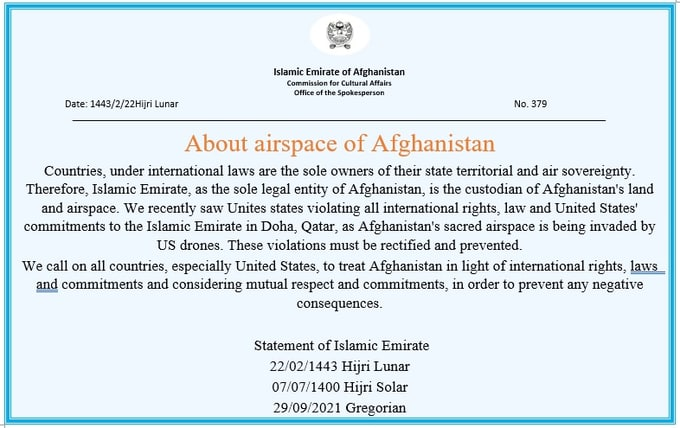 Islamic Emirate of Afghanistan
Commission for Cultural Affairs
Office of the Spokesperson

Date: 1443/2/22Hijri Lunar

No. 379

About airspace of Afghanistan

Countries, under international laws are the sole owners of their state territorial and air sovereignty. Therefore, Islamic Emirate, as the sole legal entity of Afghanistan, is the custodian of Afghanistan's land and airspace. We recently saw Unites states violating all international rights, law and United States' commitments to the Islamic Emirate in Doha, Qatar, as Afghanistan's sacred airspace is being invaded by US drones. These violations must be rectified and prevented.

We call on all countries, especially United States, to treat Afghanistan in light of international rights, laws and commitments and considering mutual respect and commitments, in order to prevent any negative consequences.

Statement of Islamic Emirate
22/02/1443 Hijri Lunar
07/07/1400 Hijri Solar
29/09/2021 Gregorian